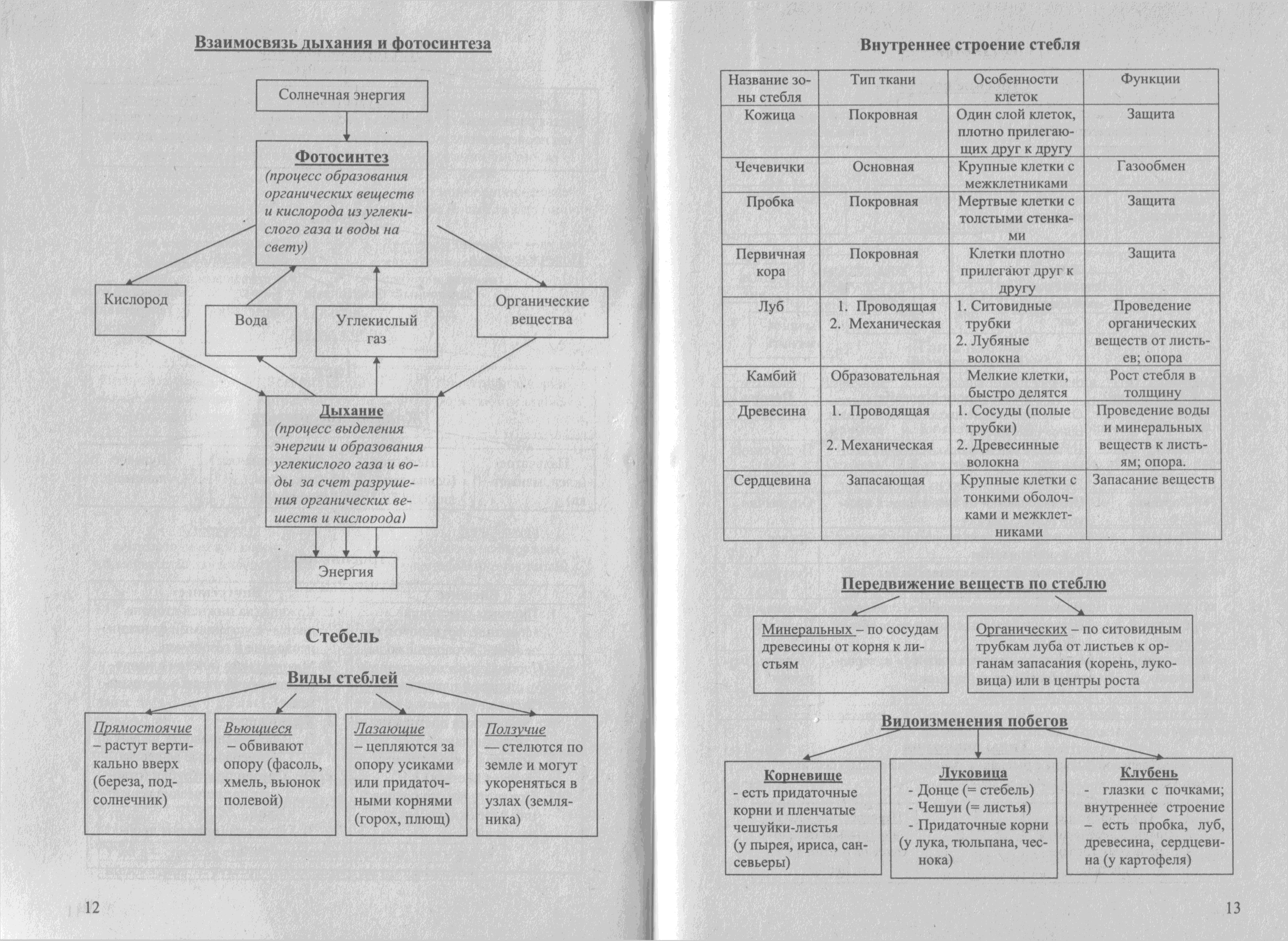 Взаимосвязь дыхания и фотосинтеза

Солнечная энергия

Фотосинтез
(процесс образования органических веществ и кислорода из углекислого газа и воды на свету)

Кислород

Вода

Углекислый газ

Органические вещества

Дыхание
(процесс выделения энергии и образования углекислого газа и воды за счет разрушения органических веществ и кислорода)

Энергия

Стебель

Виды стеблей

Прямостоячие – растут вертикально вверх (береза, подсолнечник)

Вьющиеся – обвивают опору (фасоль, хмель, вьюнок полевой)

Лазающие – цепляются за опору усиками или придаточными корнями (горох, плющ)

Ползучие — стелются по земле и могут укореняться в узлах (земляника)

12

Внутреннее строение стебля

| Название зоны стебля | Тип ткани | Особенности клеток | Функции |
|---|---|---|---|
| Кожица | Покровная | Один слой клеток, плотно прилегающих друг к другу | Защита |
| Чечевички | Основная | Крупные клетки с межклетниками | Газообмен |
| Пробка | Покровная | Мертвые клетки с толстыми стенками | Защита |
| Первичная кора | Покровная | Клетки плотно прилегают друг к другу | Защита |
| Луб | 1. Проводящая 2. Механическая | 1. Ситовидные трубки 2. Лубяные волокна | Проведение органических веществ от листьев; опора |
| Камбий | Образовательная | Мелкие клетки, быстро делятся | Рост стебля в толщину |
| Древесина | 1. Проводящая 2. Механическая | 1. Сосуды (полые трубки) 2. Древесинные волокна | Проведение воды и минеральных веществ к листьям; опора. |
| Сердцевина | Запасающая | Крупные клетки с тонкими оболочками и межклетниками | Запасание веществ |

Передвижение веществ по стеблю

Минеральных – по сосудам древесины от корня к листьям

Органических – по ситовидным трубкам луба от листьев к органам запасания (корень, луковица) или в центры роста

Видоизменения побегов

Корневище
- есть придаточные корни и пленчатые чешуйки-листья (у пырея, ириса, сансевьеры)

Луковица
- Донце (= стебель)
- Чешуи (= листья)
- Придаточные корни (у лука, тюльпана, чеснока)

Клубень
- глазки с почками; внутреннее строение – есть пробка, луб, древесина, сердцевина (у картофеля)

13